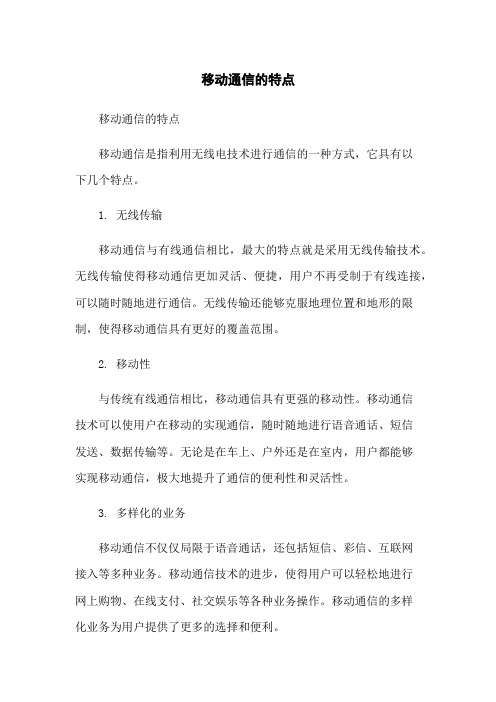 移动通信的特点

移动通信的特点

移动通信是指利用无线电技术进行通信的一种方式，它具有以下几个特点。

1. 无线传输

移动通信与有线通信相比，最大的特点就是采用无线传输技术。无线传输使得移动通信更加灵活、便捷，用户不再受制于有线连接，可以随时随地进行通信。无线传输还能够克服地理位置和地形的限制，使得移动通信具有更好的覆盖范围。

2. 移动性

与传统有线通信相比，移动通信具有更强的移动性。移动通信技术可以使用户在移动的实现通信，随时随地进行语音通话、短信发送、数据传输等。无论是在车上、户外还是在室内，用户都能够实现移动通信，极大地提升了通信的便利性和灵活性。

3. 多样化的业务

移动通信不仅仅局限于语音通话，还包括短信、彩信、互联网接入等多种业务。移动通信技术的进步，使得用户可以轻松地进行网上购物、在线支付、社交娱乐等各种业务操作。移动通信的多样化业务为用户提供了更多的选择和便利。